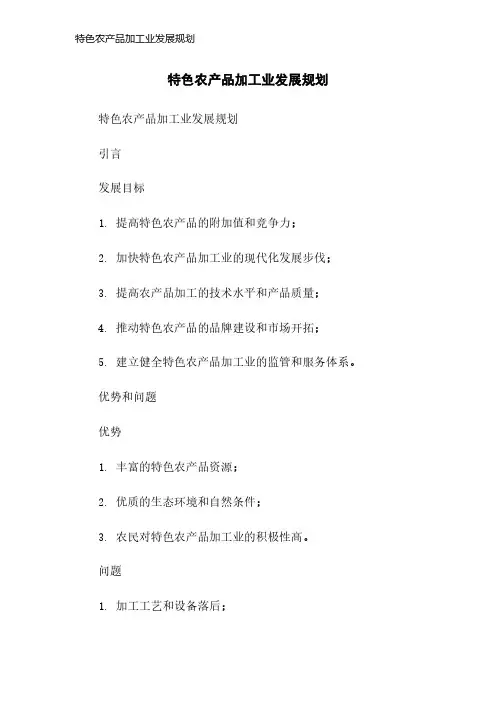 特色农产品加工业发展规划

特色农产品加工业发展规划

特色农产品加工业发展规划

引言

发展目标

1. 提高特色农产品的附加值和竞争力；

2. 加快特色农产品加工业的现代化发展步伐；

3. 提高农产品加工的技术水平和产品质量；

4. 推动特色农产品的品牌建设和市场开拓；

5. 建立健全特色农产品加工业的监管和服务体系。

优势和问题

优势

1. 丰富的特色农产品资源；

2. 优质的生态环境和自然条件；

3. 农民对特色农产品加工业的积极性高。

问题

1. 加工工艺和设备落后；